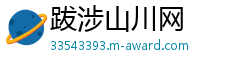 跋涉山川网
33543393.m-award.com